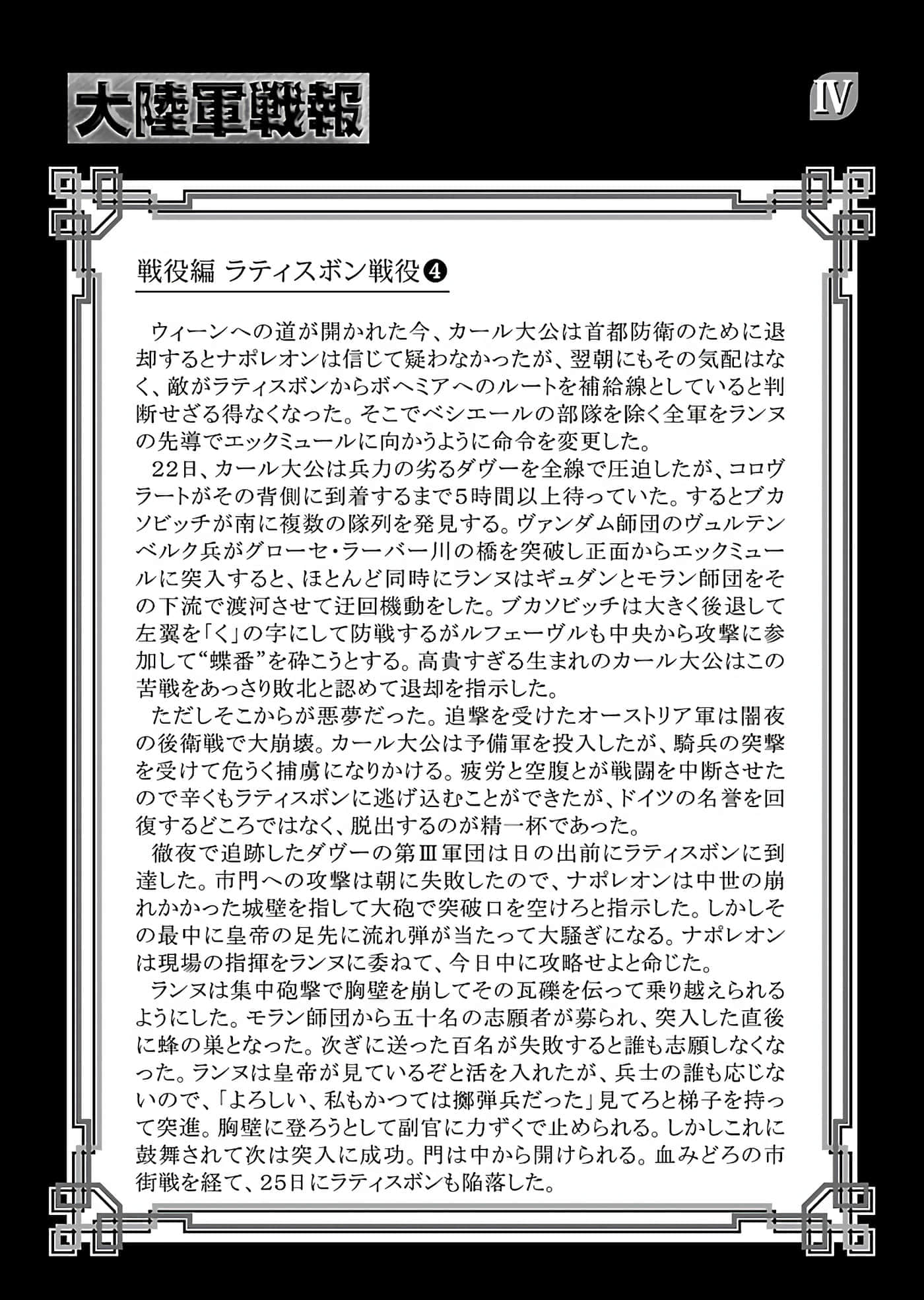 大陸軍戦報

IV

戦役編 ラティスボン戦役❹

ウィーンへの道が開かれた今、カール大公は首都防衛のために退却するとナポレオンは信じて疑わなかったが、翌朝にもその気配はなく、敵がラティスボンからボヘミアへのルートを補給線としていると判断せざる得なくなった。そこでベシエールの部隊を除く全軍をランヌの先導でエックミュールに向かうように命令を変更した。

22日、カール大公は兵力の劣るダヴーを全線で圧迫したが、コロヴラートがその背側に到着するまで5時間以上待っていた。するとブカソビッチが南に複数の隊列を発見する。ヴァンダム師団のヴュルテンベルク兵がグローセ・ラーバー川の橋を突破し正面からエックミュールに突入すると、ほとんど同時にランヌはギュダンとモラン師団をその下流で渡河させて迂回機動をした。ブカソビッチは大きく後退して左翼を「く」の字にして防戦するがルフェーヴルも中央から攻撃に参加して“蝶番”を砕こうとする。高貴すぎる生まれのカール大公はこの苦戦をあっさり敗北と認めて退却を指示した。

ただしそこからが悪夢だった。追撃を受けたオーストリア軍は闇夜の後衛戦で大崩壊。カール大公は予備軍を投入したが、騎兵の突撃を受けて危うく捕虜になりかける。疲労と空腹とが戦闘を中断させたので辛くもラティスボンに逃げ込むことができたが、ドイツの名誉を回復するどころではなく、脱出するのが精一杯であった。

徹夜で追跡したダヴーの第Ⅲ軍団は日の出前にラティスボンに到達した。市門への攻撃は朝に失敗したので、ナポレオンは中世の崩れかかった城壁を指して大砲で突破口を空けろと指示した。しかしその最中に皇帝の足先に流れ弾が当たって大騒ぎになる。ナポレオンは現場の指揮をランヌに委ねて、今日中に攻略せよと命じた。

ランヌは集中砲撃で胸壁を崩してその瓦礫を伝って乗り越えられるようにした。モラン師団から五十名の志願者が募られ、突入した直後に蜂の巣となった。次ぎに送った百名が失敗すると誰も志願しなくなった。ランヌは皇帝が見ているぞと活を入れたが、兵士の誰も応じないので、「よろしい、私もかつては擲弾兵だった」見てろと梯子を持って突進。胸壁に登ろうとして副官に力ずくで止められる。しかしこれに鼓舞されて次は突入に成功。門は中から開けられる。血みどろの市街戦を経て、25日にラティスボンも陥落した。